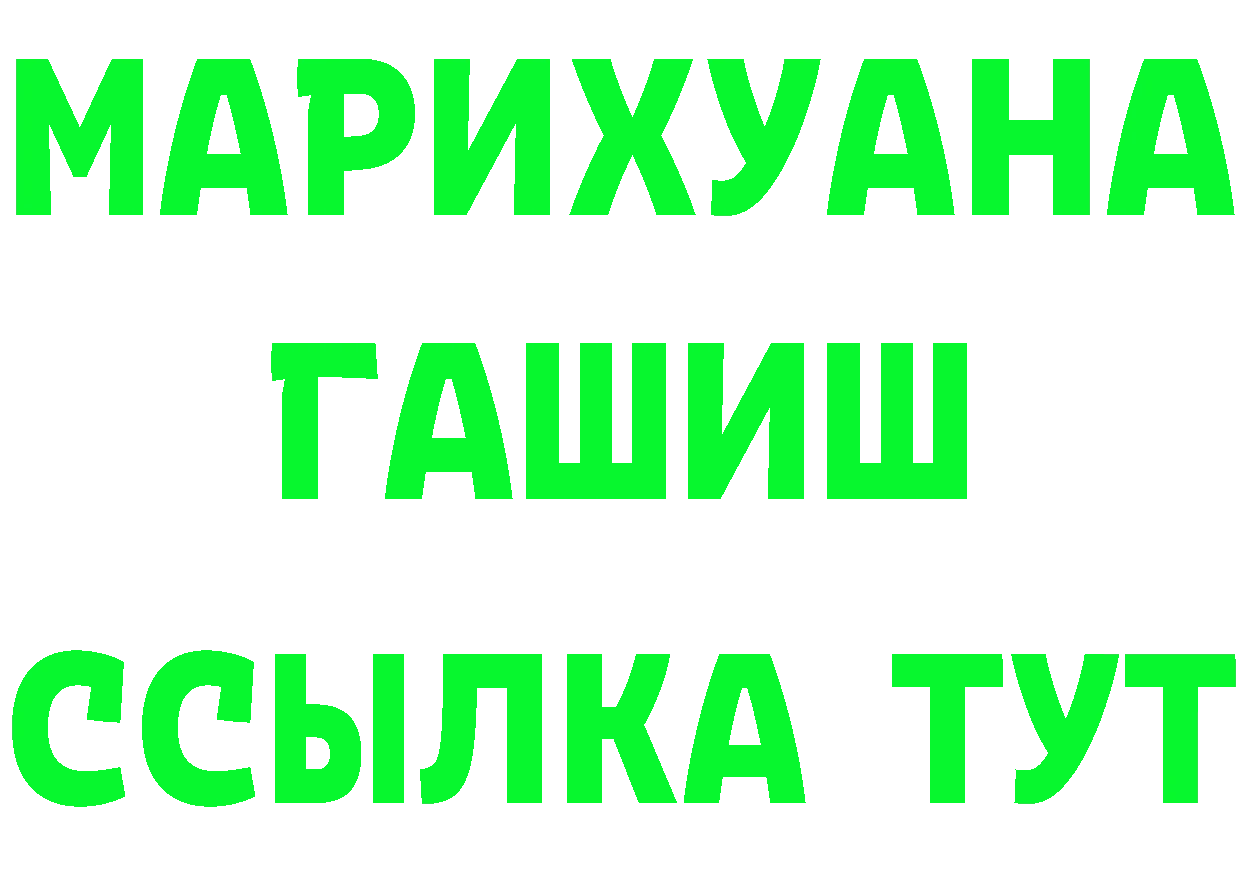 МАРИХУАНА
ГАШИШ
ССЫЛКА ТУТ